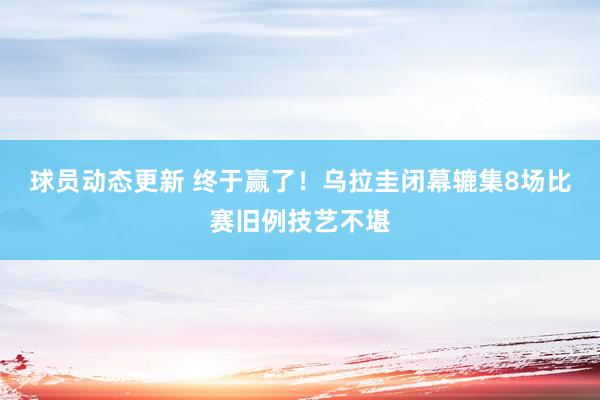 球员动态更新 终于赢了！乌拉圭闭幕辘集8场比赛旧例技艺不堪